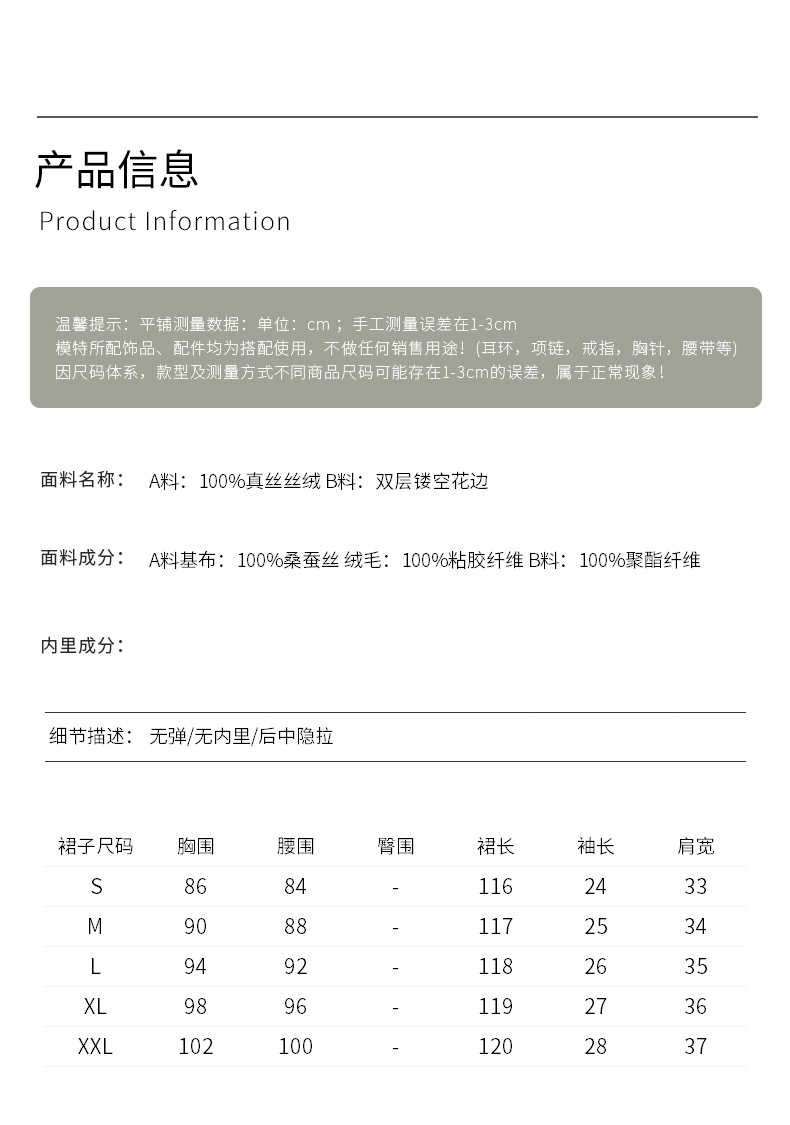 产品信息
Product Information

温馨提示：平铺测量数据：单位：cm ；手工测量误差在1-3cm
模特所配饰品、配件均为搭配使用，不做任何销售用途！(耳环，项链，戒指，胸针，腰带等)
因尺码体系，款型及测量方式不同商品尺码可能存在1-3cm的误差，属于正常现象！

面料名称： A料：100%真丝丝绒 B料：双层镂空花边

面料成分： A料基布：100%桑蚕丝 绒毛：100%粘胶纤维 B料：100%聚酯纤维

内里成分：

细节描述： 无弹/无内里/后中隐拉

| 裙子尺码 | 胸围 | 腰围 | 臀围 | 裙长 | 袖长 | 肩宽 |
|---|---|---|---|---|---|---|
| S | 86 | 84 | - | 116 | 24 | 33 |
| M | 90 | 88 | - | 117 | 25 | 34 |
| L | 94 | 92 | - | 118 | 26 | 35 |
| XL | 98 | 96 | - | 119 | 27 | 36 |
| XXL | 102 | 100 | - | 120 | 28 | 37 |